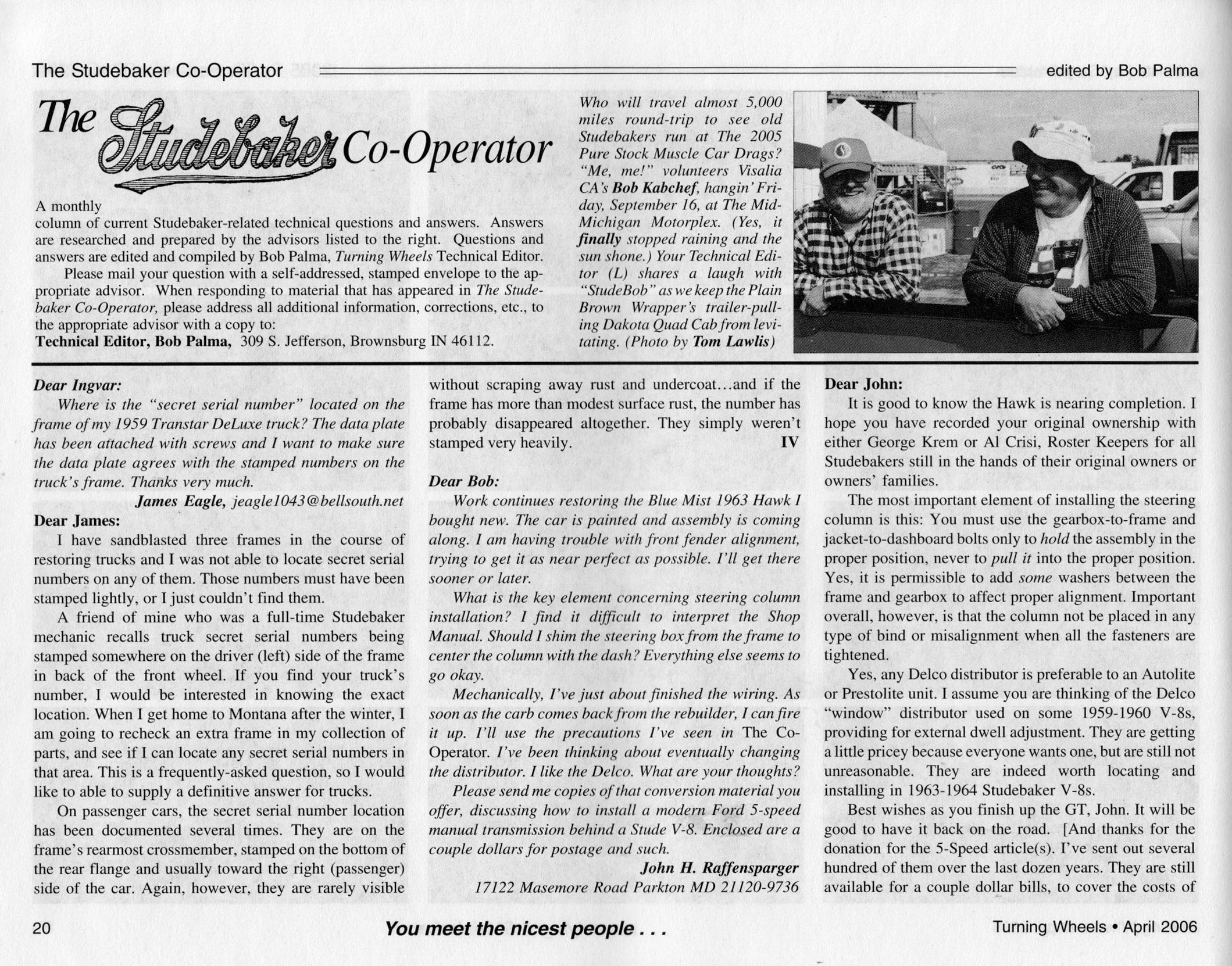 The Studebaker Co-Operator edited by Bob Palma

The Studebaker Co-Operator

A monthly column of current Studebaker-related technical questions and answers. Answers are researched and prepared by the advisors listed to the right. Questions and answers are edited and compiled by Bob Palma, Turning Wheels Technical Editor.

Please mail your question with a self-addressed, stamped envelope to the appropriate advisor. When responding to material that has appeared in The Studebaker Co-Operator, please address all additional information, corrections, etc., to the appropriate advisor with a copy to:
Technical Editor, Bob Palma, 309 S. Jefferson, Brownsburg IN 46112.

Who will travel almost 5,000 miles round-trip to see old Studebakers run at The 2005 Pure Stock Muscle Car Drags? "Me, me!" volunteers Visalia CA's Bob Kabchef, hangin' Friday, September 16, at The Mid-Michigan Motorplex. (Yes, it finally stopped raining and the sun shone.) Your Technical Editor (L) shares a laugh with "StudeBob" as we keep the Plain Brown Wrapper's trailer-pulling Dakota Quad Cab from levitating. (Photo by Tom Lawlis)

Dear Ingvar:
Where is the "secret serial number" located on the frame of my 1959 Transtar DeLuxe truck? The data plate has been attached with screws and I want to make sure the data plate agrees with the stamped numbers on the truck's frame. Thanks very much.
James Eagle, jeagle1043@bellsouth.net

Dear James:
I have sandblasted three frames in the course of restoring trucks and I was not able to locate secret serial numbers on any of them. Those numbers must have been stamped lightly, or I just couldn't find them.

A friend of mine who was a full-time Studebaker mechanic recalls truck secret serial numbers being stamped somewhere on the driver (left) side of the frame in back of the front wheel. If you find your truck's number, I would be interested in knowing the exact location. When I get home to Montana after the winter, I am going to recheck an extra frame in my collection of parts, and see if I can locate any secret serial numbers in that area. This is a frequently-asked question, so I would like to able to supply a definitive answer for trucks.

On passenger cars, the secret serial number location has been documented several times. They are on the frame's rearmost crossmember, stamped on the bottom of the rear flange and usually toward the right (passenger) side of the car. Again, however, they are rarely visible without scraping away rust and undercoat...and if the frame has more than modest surface rust, the number has probably disappeared altogether. They simply weren't stamped very heavily.
IV

Dear Bob:
Work continues restoring the Blue Mist 1963 Hawk I bought new. The car is painted and assembly is coming along. I am having trouble with front fender alignment, trying to get it as near perfect as possible. I'll get there sooner or later.

What is the key element concerning steering column installation? I find it difficult to interpret the Shop Manual. Should I shim the steering box from the frame to center the column with the dash? Everything else seems to go okay.

Mechanically, I've just about finished the wiring. As soon as the carb comes back from the rebuilder, I can fire it up. I'll use the precautions I've seen in The Co-Operator. I've been thinking about eventually changing the distributor. I like the Delco. What are your thoughts?

Please send me copies of that conversion material you offer, discussing how to install a modern Ford 5-speed manual transmission behind a Stude V-8. Enclosed are a couple dollars for postage and such.
John H. Raffensparger
17122 Masemore Road Parkton MD 21120-9736

Dear John:
It is good to know the Hawk is nearing completion. I hope you have recorded your original ownership with either George Krem or Al Crisi, Roster Keepers for all Studebakers still in the hands of their original owners or owners' families.

The most important element of installing the steering column is this: You must use the gearbox-to-frame and jacket-to-dashboard bolts only to hold the assembly in the proper position, never to pull it into the proper position. Yes, it is permissible to add some washers between the frame and gearbox to affect proper alignment. Important overall, however, is that the column not be placed in any type of bind or misalignment when all the fasteners are tightened.

Yes, any Delco distributor is preferable to an Autolite or Prestolite unit. I assume you are thinking of the Delco "window" distributor used on some 1959-1960 V-8s, providing for external dwell adjustment. They are getting a little pricey because everyone wants one, but are still not unreasonable. They are indeed worth locating and installing in 1963-1964 Studebaker V-8s.

Best wishes as you finish up the GT, John. It will be good to have it back on the road. [And thanks for the donation for the 5-Speed article(s). I've sent out several hundred of them over the last dozen years. They are still available for a couple dollar bills, to cover the costs of

20 You meet the nicest people . . . Turning Wheels • April 2006